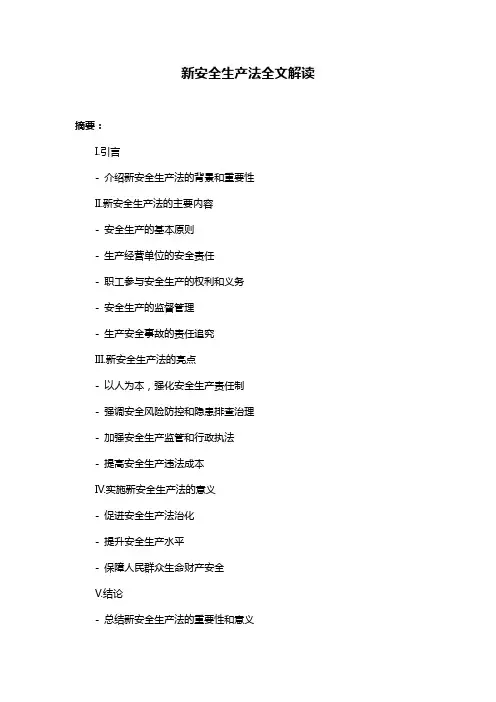 新安全生产法全文解读

摘要：

I.引言

- 介绍新安全生产法的背景和重要性

II.新安全生产法的主要内容

- 安全生产的基本原则

- 生产经营单位的安全责任

- 职工参与安全生产的权利和义务

- 安全生产的监督管理

- 生产安全事故的责任追究

III.新安全生产法的亮点

- 以人为本，强化安全生产责任制

- 强调安全风险防控和隐患排查治理

- 加强安全生产监管和行政执法

- 提高安全生产违法成本

IV.实施新安全生产法的意义

- 促进安全生产法治化

- 提升安全生产水平

- 保障人民群众生命财产安全

V.结论

- 总结新安全生产法的重要性和意义